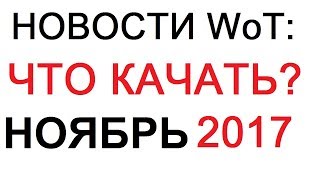 НОВОСТИ WoT:
ЧТО КАЧАТЬ?
НОЯБРЬ 2017